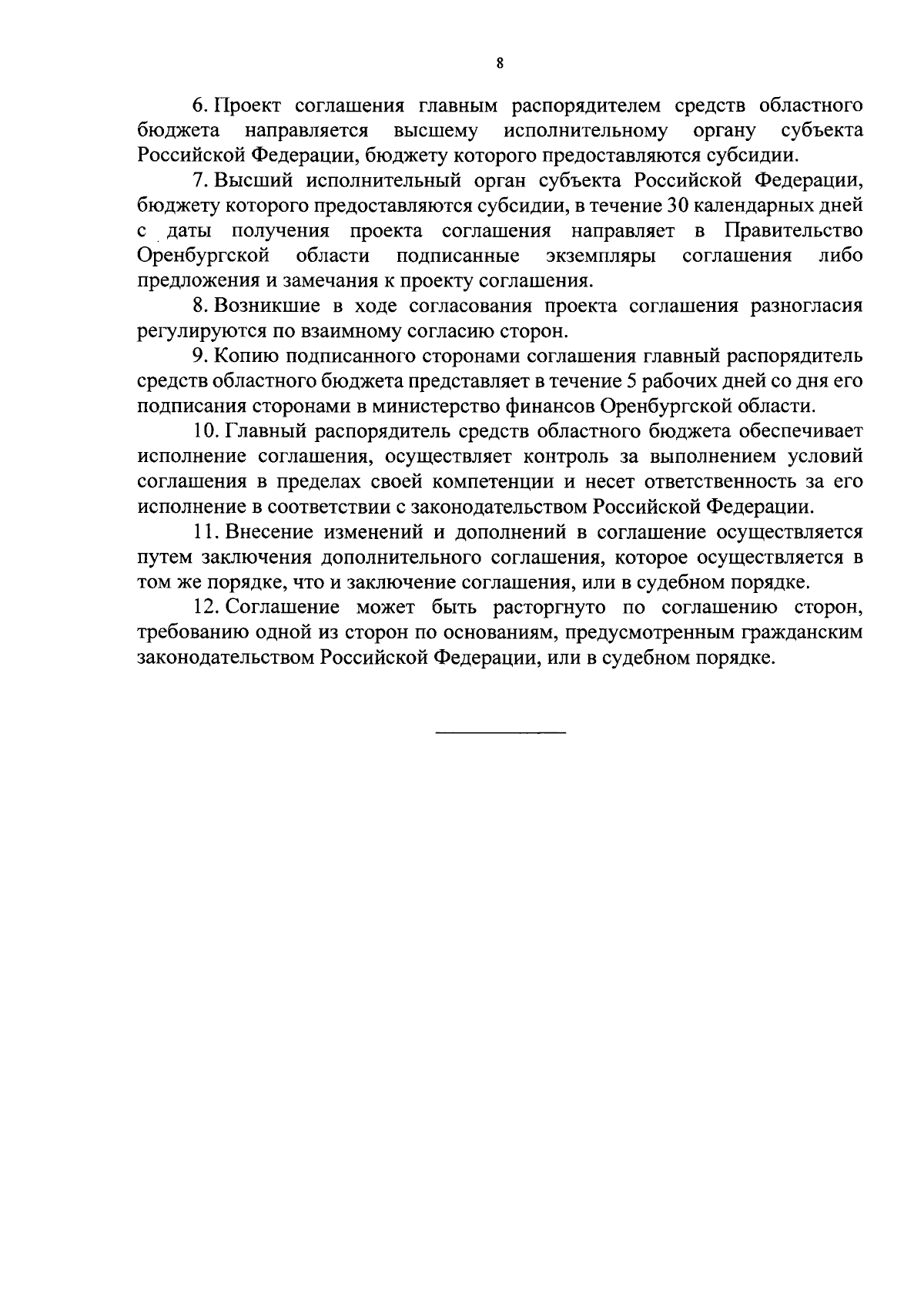 8

6. Проект соглашения главным распорядителем средств областного бюджета направляется высшему исполнительному органу субъекта Российской Федерации, бюджету которого предоставляются субсидии.

7. Высший исполнительный орган субъекта Российской Федерации, бюджету которого предоставляются субсидии, в течение 30 календарных дней с даты получения проекта соглашения направляет в Правительство Оренбургской области подписанные экземпляры соглашения либо предложения и замечания к проекту соглашения.

8. Возникшие в ходе согласования проекта соглашения разногласия регулируются по взаимному согласию сторон.

9. Копию подписанного сторонами соглашения главный распорядитель средств областного бюджета представляет в течение 5 рабочих дней со дня его подписания сторонами в министерство финансов Оренбургской области.

10. Главный распорядитель средств областного бюджета обеспечивает исполнение соглашения, осуществляет контроль за выполнением условий соглашения в пределах своей компетенции и несет ответственность за его исполнение в соответствии с законодательством Российской Федерации.

11. Внесение изменений и дополнений в соглашение осуществляется путем заключения дополнительного соглашения, которое осуществляется в том же порядке, что и заключение соглашения, или в судебном порядке.

12. Соглашение может быть расторгнуто по соглашению сторон, требованию одной из сторон по основаниям, предусмотренным гражданским законодательством Российской Федерации, или в судебном порядке.